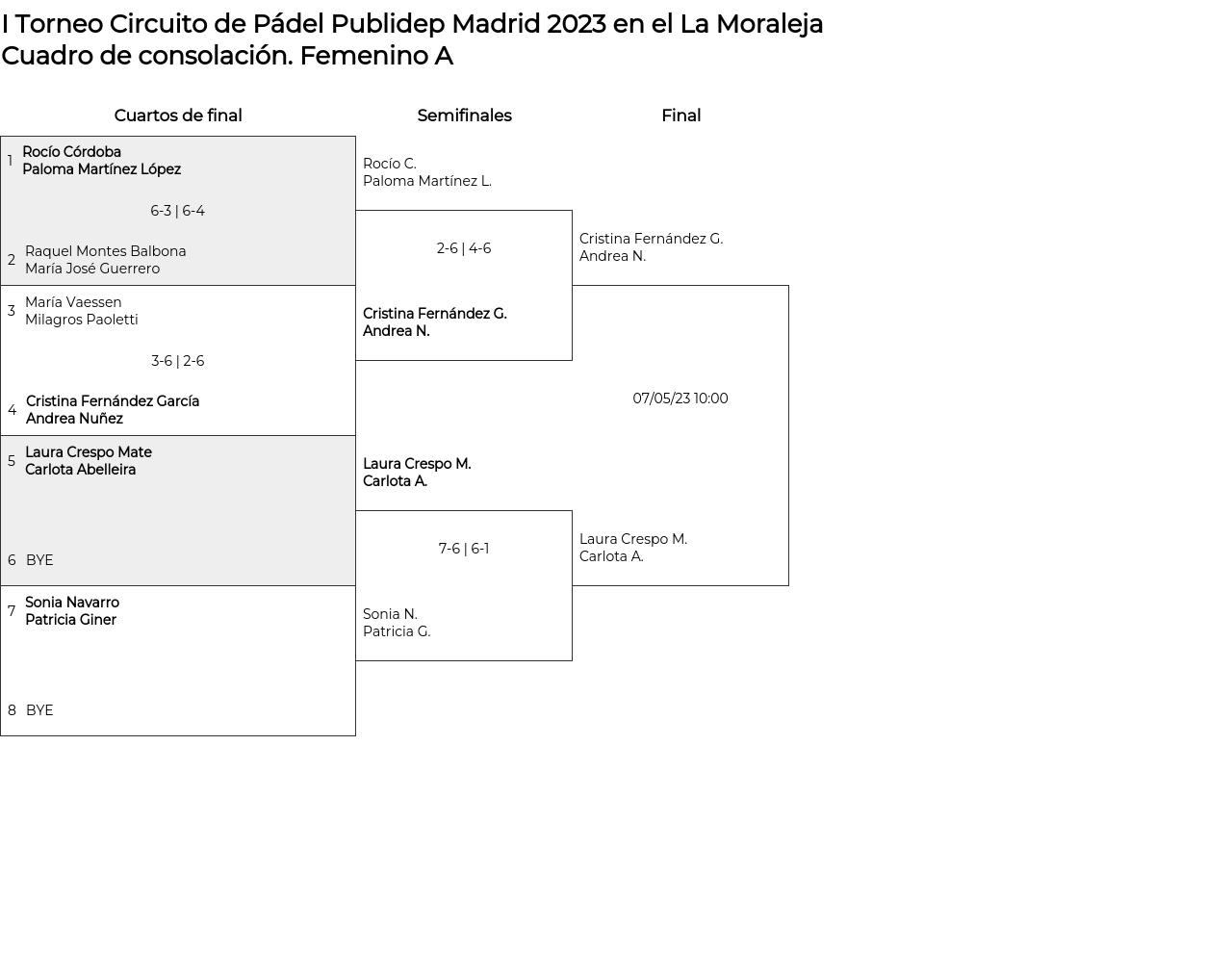 I Torneo Circuito de Pádel Publidep Madrid 2023 en el La Moraleja
Cuadro de consolación. Femenino A

Cuartos de final

1 Rocío Córdoba
Paloma Martínez López

6-3 | 6-4

2 Raquel Montes Balbona
María José Guerrero

3 María Vaessen
Milagros Paoletti

3-6 | 2-6

4 Cristina Fernández García
Andrea Nuñez

5 Laura Crespo Mate
Carlota Abelleira

6 BYE

7 Sonia Navarro
Patricia Giner

8 BYE

Semifinales

Rocío C.
Paloma Martínez L.

2-6 | 4-6

Cristina Fernández G.
Andrea N.

Laura Crespo M.
Carlota A.

7-6 | 6-1

Sonia N.
Patricia G.

Final

Cristina Fernández G.
Andrea N.

07/05/23 10:00

Laura Crespo M.
Carlota A.